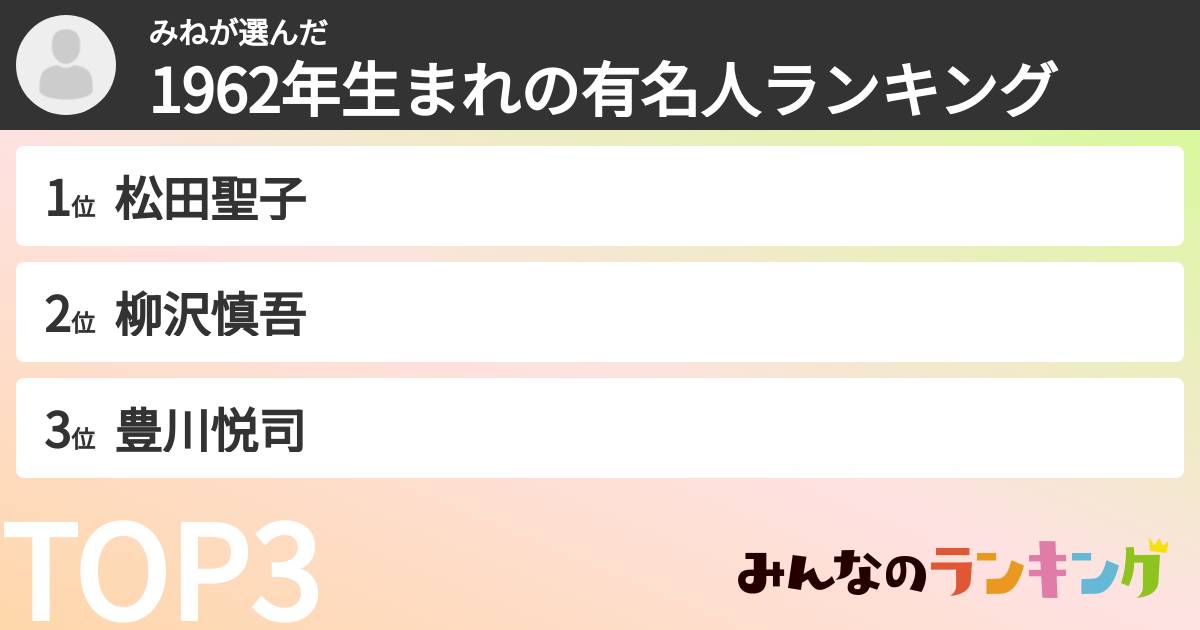 みねが選んだ
1962年生まれの有名人ランキング

1位 松田聖子

2位 柳沢慎吾

3位 豊川悦司

TOP3

みんなのランキング